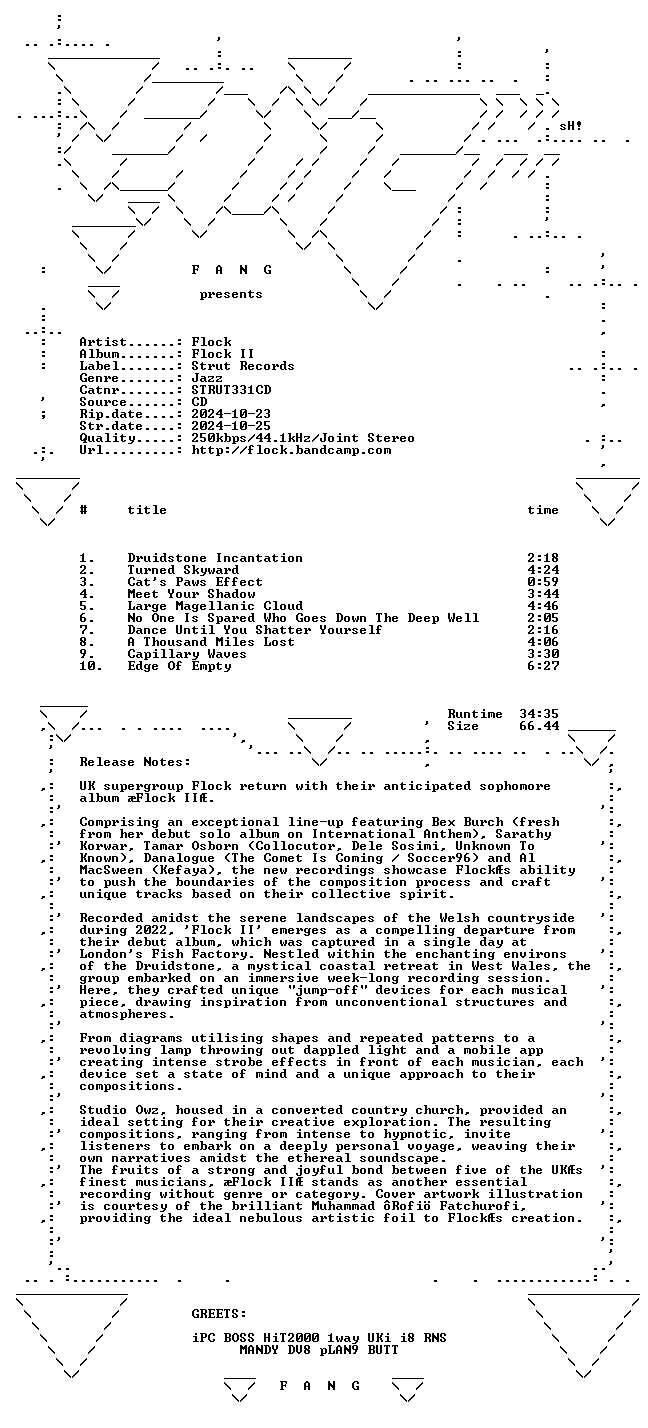 sH!

F A N G

presents

Artist......: Flock
Album.......: Flock II
Label.......: Strut Records
Genre.......: Jazz
Catnr.......: STRUT331CD
Source......: CD
Rip.date....: 2024-10-23
Str.date....: 2024-10-25
Quality.....: 250kbps/44.1kHz/Joint Stereo
Url.........: http://flock.bandcamp.com

| # | title | time |
|---|---|---|
| 1. | Druidstone Incantation | 2:18 |
| 2. | Turned Skyward | 4:24 |
| 3. | Cat's Paws Effect | 0:59 |
| 4. | Meet Your Shadow | 3:44 |
| 5. | Large Magellanic Cloud | 4:46 |
| 6. | No One Is Spared Who Goes Down The Deep Well | 2:05 |
| 7. | Dance Until You Shatter Yourself | 2:16 |
| 8. | A Thousand Miles Lost | 4:06 |
| 9. | Capillary Waves | 3:30 |
| 10. | Edge Of Empty | 6:27 |

Runtime 34:35
Size 66.44

Release Notes:

UK supergroup Flock return with their anticipated sophomore album æFlock IIÆ.

Comprising an exceptional line-up featuring Bex Burch (fresh from her debut solo album on International Anthem), Sarathy Korwar, Tamar Osborn (Collocutor, Dele Sosimi, Unknown To Known), Danalogue (The Comet Is Coming / Soccer96) and Al MacSween (Kefaya), the new recordings showcase FlockÆs ability to push the boundaries of the composition process and craft unique tracks based on their collective spirit.

Recorded amidst the serene landscapes of the Welsh countryside during 2022, 'Flock II' emerges as a compelling departure from their debut album, which was captured in a single day at London's Fish Factory. Nestled within the enchanting environs of the Druidstone, a mystical coastal retreat in West Wales, the group embarked on an immersive week-long recording session. Here, they crafted unique "jump-off" devices for each musical piece, drawing inspiration from unconventional structures and atmospheres.

From diagrams utilising shapes and repeated patterns to a revolving lamp throwing out dappled light and a mobile app creating intense strobe effects in front of each musician, each device set a state of mind and a unique approach to their compositions.

Studio Owz, housed in a converted country church, provided an ideal setting for their creative exploration. The resulting compositions, ranging from intense to hypnotic, invite listeners to embark on a deeply personal voyage, weaving their own narratives amidst the ethereal soundscape.
The fruits of a strong and joyful bond between five of the UKÆs finest musicians, æFlock IIÆ stands as another essential recording without genre or category. Cover artwork illustration is courtesy of the brilliant Muhammad ôRofiö Fatchurofi, providing the ideal nebulous artistic foil to FlockÆs creation.

GREETS:

iPC BOSS HiT2000 1way UKi i8 RNS
MANDY DV8 pLAN9 BUTT

F A N G